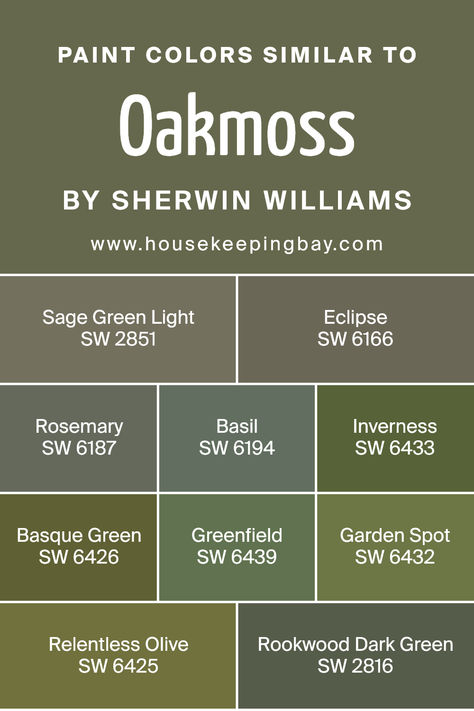 PAINT COLORS SIMILAR TO

Oakmoss

BY SHERWIN WILLIAMS

www.housekeepingbay.com

Sage Green Light
SW 2851

Eclipse
SW 6166

Rosemary
SW 6187

Basil
SW 6194

Inverness
SW 6433

Basque Green
SW 6426

Greenfield
SW 6439

Garden Spot
SW 6432

Relentless Olive
SW 6425

Rookwood Dark Green
SW 2816